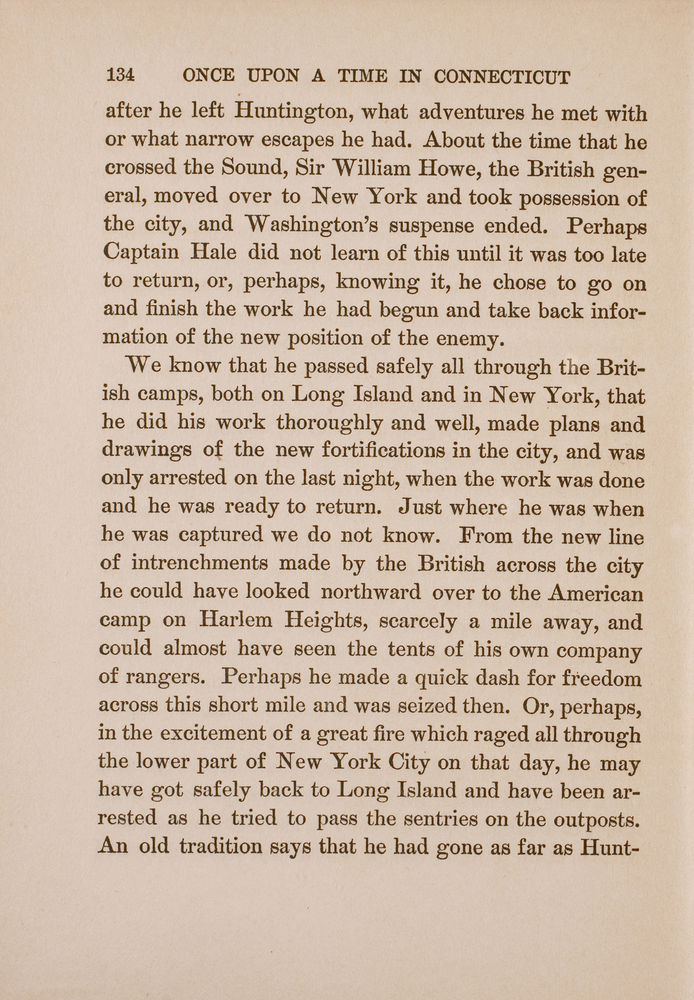 134 ONCE UPON A TIME IN CONNECTICUT

after he left Huntington, what adventures he met with or what narrow escapes he had. About the time that he crossed the Sound, Sir William Howe, the British general, moved over to New York and took possession of the city, and Washington's suspense ended. Perhaps Captain Hale did not learn of this until it was too late to return, or, perhaps, knowing it, he chose to go on and finish the work he had begun and take back information of the new position of the enemy.

We know that he passed safely all through the British camps, both on Long Island and in New York, that he did his work thoroughly and well, made plans and drawings of the new fortifications in the city, and was only arrested on the last night, when the work was done and he was ready to return. Just where he was when he was captured we do not know. From the new line of intrenchments made by the British across the city he could have looked northward over to the American camp on Harlem Heights, scarcely a mile away, and could almost have seen the tents of his own company of rangers. Perhaps he made a quick dash for freedom across this short mile and was seized then. Or, perhaps, in the excitement of a great fire which raged all through the lower part of New York City on that day, he may have got safely back to Long Island and have been arrested as he tried to pass the sentries on the outposts. An old tradition says that he had gone as far as Hunt-